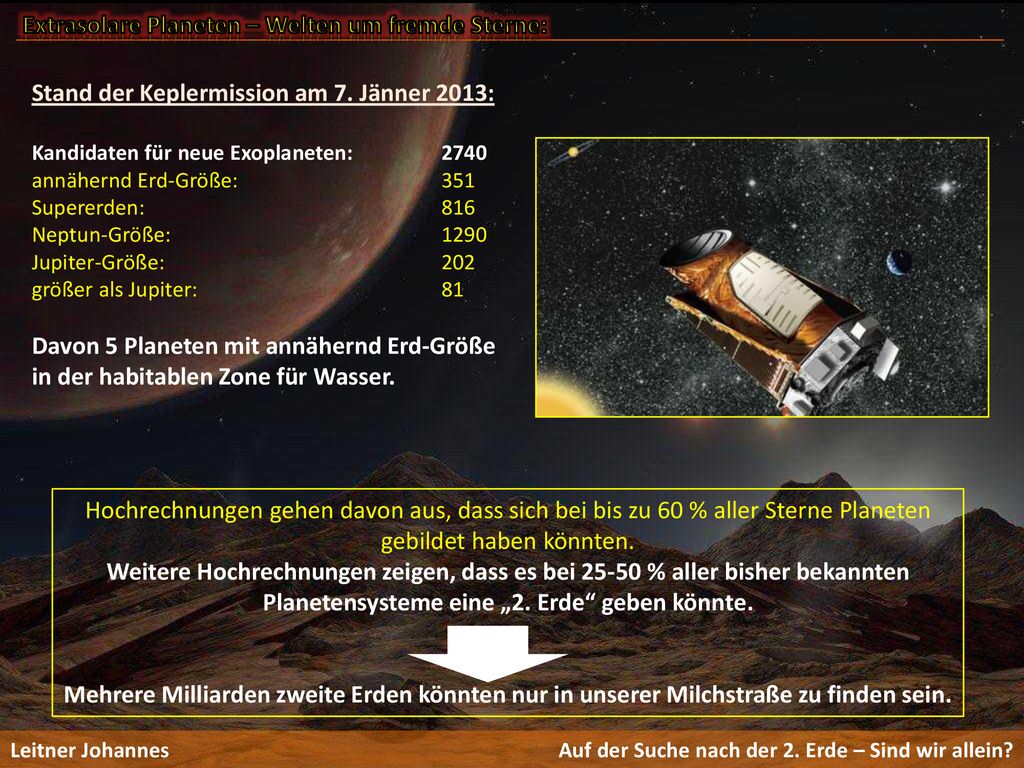 Extrasolare Planeten – Welten um fremde Sterne:

Stand der Keplermission am 7. Jänner 2013:

| | |
|---|---|
| Kandidaten für neue Exoplaneten: | 2740 |
| annähernd Erd-Größe: | 351 |
| Supererden: | 816 |
| Neptun-Größe: | 1290 |
| Jupiter-Größe: | 202 |
| größer als Jupiter: | 81 |

Davon 5 Planeten mit annähernd Erd-Größe in der habitablen Zone für Wasser.

Hochrechnungen gehen davon aus, dass sich bei bis zu 60 % aller Sterne Planeten gebildet haben könnten.
Weitere Hochrechnungen zeigen, dass es bei 25-50 % aller bisher bekannten Planetensysteme eine „2. Erde“ geben könnte.

Mehrere Milliarden zweite Erden könnten nur in unserer Milchstraße zu finden sein.

Leitner Johannes

Auf der Suche nach der 2. Erde – Sind wir allein?